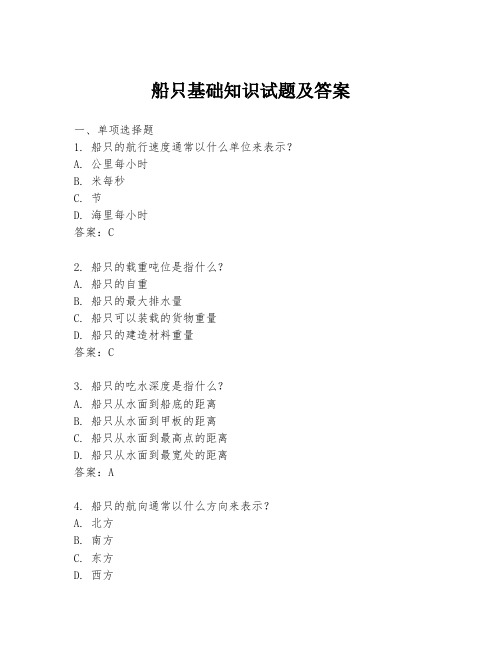 船只基础知识试题及答案

一、单项选择题
1. 船只的航行速度通常以什么单位来表示？
A. 公里每小时
B. 米每秒
C. 节
D. 海里每小时
答案：C

2. 船只的载重吨位是指什么？
A. 船只的自重
B. 船只的最大排水量
C. 船只可以装载的货物重量
D. 船只的建造材料重量
答案：C

3. 船只的吃水深度是指什么？
A. 船只从水面到船底的距离
B. 船只从水面到甲板的距离
C. 船只从水面到最高点的距离
D. 船只从水面到最宽处的距离
答案：A

4. 船只的航向通常以什么方向来表示？
A. 北方
B. 南方
C. 东方
D. 西方